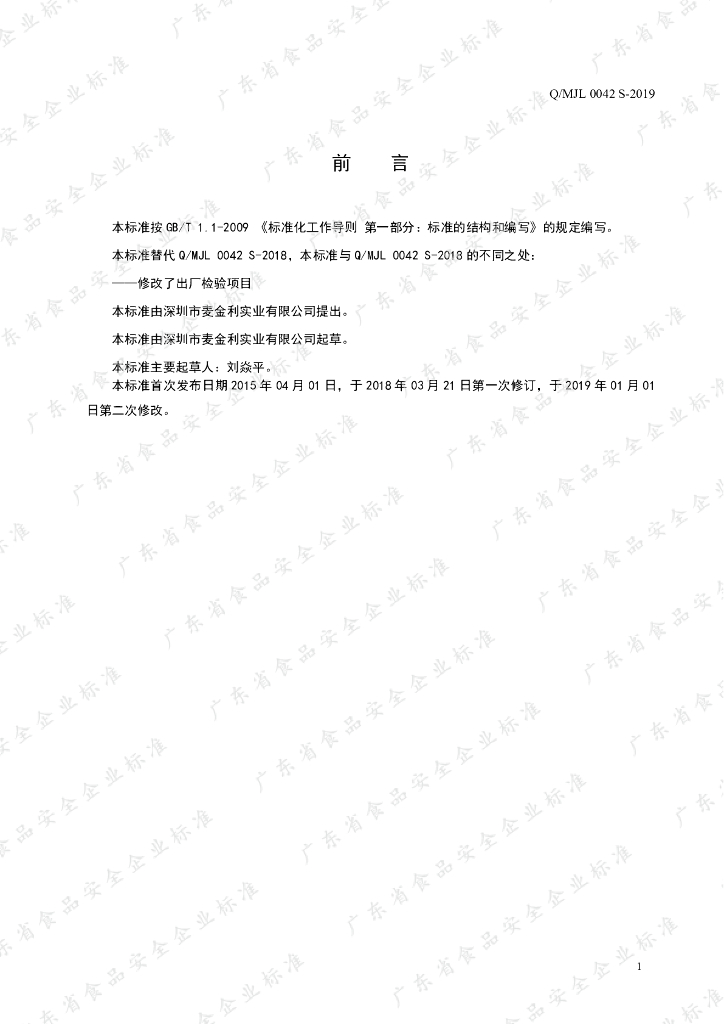 Q/MJL 0042 S-2019

前　言

本标准按 GB/T 1.1-2009 《标准化工作导则 第一部分：标准的结构和编写》的规定编写。

本标准替代 Q/MJL 0042 S-2018，本标准与 Q/MJL 0042 S-2018 的不同之处：

——修改了出厂检验项目

本标准由深圳市麦金利实业有限公司提出。

本标准由深圳市麦金利实业有限公司起草。

本标准主要起草人：刘焱平。

本标准首次发布日期 2015 年 04 月 01 日，于 2018 年 03 月 21 日第一次修订，于 2019 年 01 月 01 日第二次修改。

广东省食品安全企业标准

1